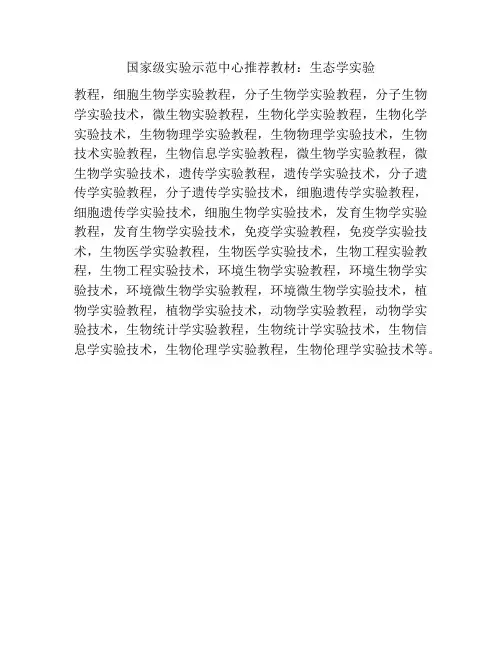 国家级实验示范中心推荐教材：生态学实验

教程，细胞生物学实验教程，分子生物学实验教程，分子生物学实验技术，微生物实验教程，生物化学实验教程，生物化学实验技术，生物物理学实验教程，生物物理学实验技术，生物技术实验教程，生物信息学实验教程，微生物学实验教程，微生物学实验技术，遗传学实验教程，遗传学实验技术，分子遗传学实验教程，分子遗传学实验技术，细胞遗传学实验教程，细胞遗传学实验技术，细胞生物学实验技术，发育生物学实验教程，发育生物学实验技术，免疫学实验教程，免疫学实验技术，生物医学实验教程，生物医学实验技术，生物工程实验教程，生物工程实验技术，环境生物学实验教程，环境生物学实验技术，环境微生物学实验教程，环境微生物学实验技术，植物学实验教程，植物学实验技术，动物学实验教程，动物学实验技术，生物统计学实验教程，生物统计学实验技术，生物信息学实验技术，生物伦理学实验教程，生物伦理学实验技术等。